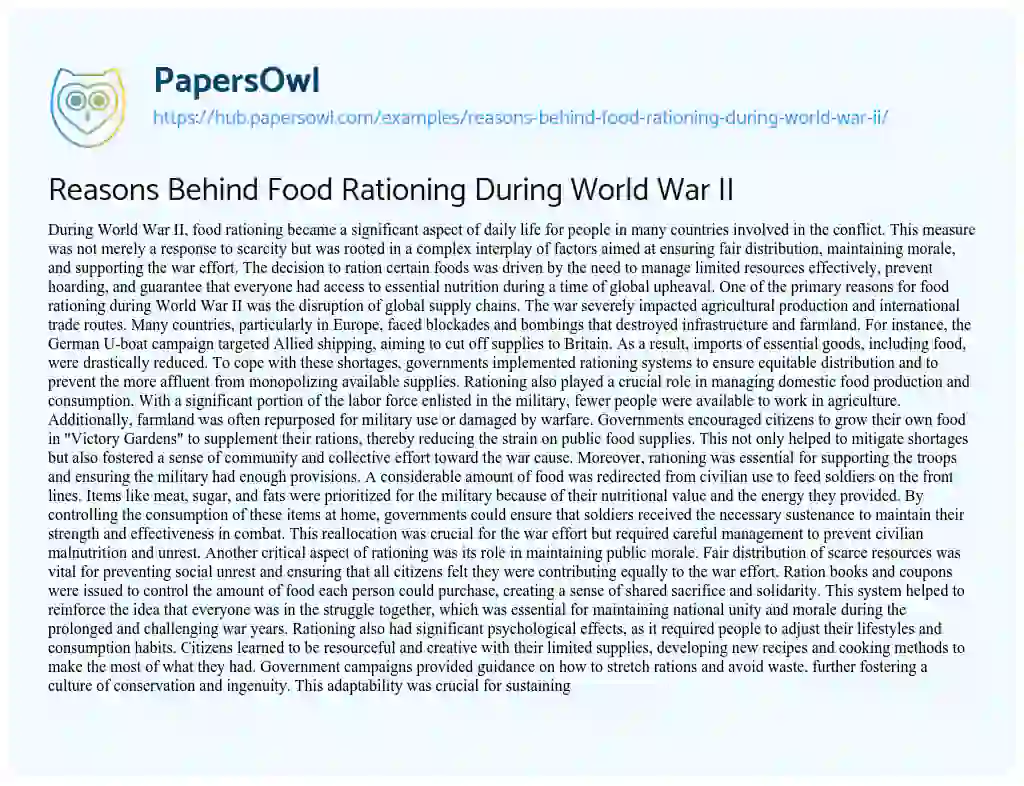 PapersOwl

https://hub.papersowl.com/examples/reasons-behind-food-rationing-during-world-war-ii/

Reasons Behind Food Rationing During World War II

During World War II, food rationing became a significant aspect of daily life for people in many countries involved in the conflict. This measure was not merely a response to scarcity but was rooted in a complex interplay of factors aimed at ensuring fair distribution, maintaining morale, and supporting the war effort. The decision to ration certain foods was driven by the need to manage limited resources effectively, prevent hoarding, and guarantee that everyone had access to essential nutrition during a time of global upheaval. One of the primary reasons for food rationing during World War II was the disruption of global supply chains. The war severely impacted agricultural production and international trade routes. Many countries, particularly in Europe, faced blockades and bombings that destroyed infrastructure and farmland. For instance, the German U-boat campaign targeted Allied shipping, aiming to cut off supplies to Britain. As a result, imports of essential goods, including food, were drastically reduced. To cope with these shortages, governments implemented rationing systems to ensure equitable distribution and to prevent the more affluent from monopolizing available supplies. Rationing also played a crucial role in managing domestic food production and consumption. With a significant portion of the labor force enlisted in the military, fewer people were available to work in agriculture. Additionally, farmland was often repurposed for military use or damaged by warfare. Governments encouraged citizens to grow their own food in "Victory Gardens" to supplement their rations, thereby reducing the strain on public food supplies. This not only helped to mitigate shortages but also fostered a sense of community and collective effort toward the war cause. Moreover, rationing was essential for supporting the troops and ensuring the military had enough provisions. A considerable amount of food was redirected from civilian use to feed soldiers on the front lines. Items like meat, sugar, and fats were prioritized for the military because of their nutritional value and the energy they provided. By controlling the consumption of these items at home, governments could ensure that soldiers received the necessary sustenance to maintain their strength and effectiveness in combat. This reallocation was crucial for the war effort but required careful management to prevent civilian malnutrition and unrest. Another critical aspect of rationing was its role in maintaining public morale. Fair distribution of scarce resources was vital for preventing social unrest and ensuring that all citizens felt they were contributing equally to the war effort. Ration books and coupons were issued to control the amount of food each person could purchase, creating a sense of shared sacrifice and solidarity. This system helped to reinforce the idea that everyone was in the struggle together, which was essential for maintaining national unity and morale during the prolonged and challenging war years. Rationing also had significant psychological effects, as it required people to adjust their lifestyles and consumption habits. Citizens learned to be resourceful and creative with their limited supplies, developing new recipes and cooking methods to make the most of what they had. Government campaigns provided guidance on how to stretch rations and avoid waste, further fostering a culture of conservation and ingenuity. This adaptability was crucial for sustaining